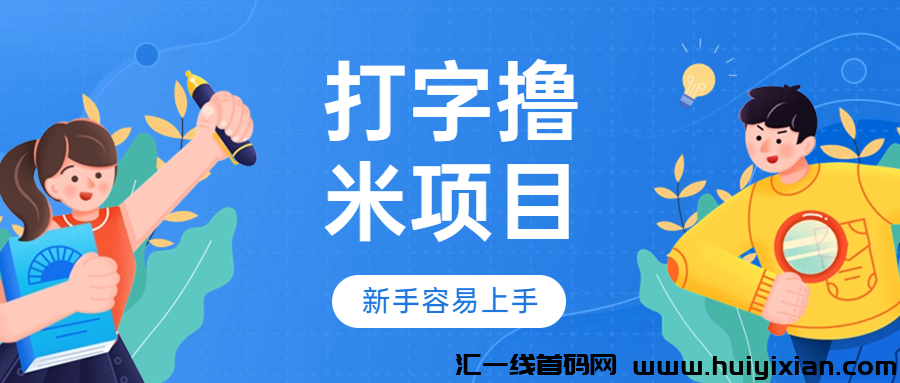 打字撸米项目

新手容易上手

汇一线首码网 www.huiyixian.com